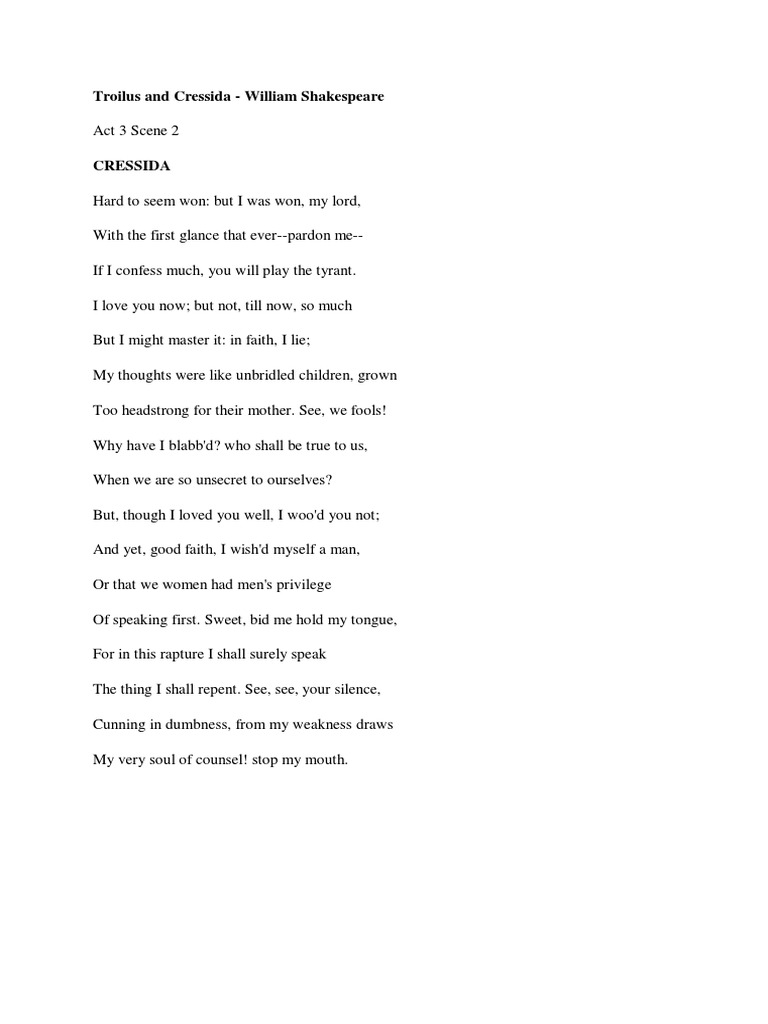 Troilus and Cressida - William Shakespeare

Act 3 Scene 2

CRESSIDA

Hard to seem won: but I was won, my lord,

With the first glance that ever--pardon me--

If I confess much, you will play the tyrant.

I love you now; but not, till now, so much

But I might master it: in faith, I lie;

My thoughts were like unbridled children, grown

Too headstrong for their mother. See, we fools!

Why have I blabb'd? who shall be true to us,

When we are so unsecret to ourselves?

But, though I loved you well, I woo'd you not;

And yet, good faith, I wish'd myself a man,

Or that we women had men's privilege

Of speaking first. Sweet, bid me hold my tongue,

For in this rapture I shall surely speak

The thing I shall repent. See, see, your silence,

Cunning in dumbness, from my weakness draws

My very soul of counsel! stop my mouth.